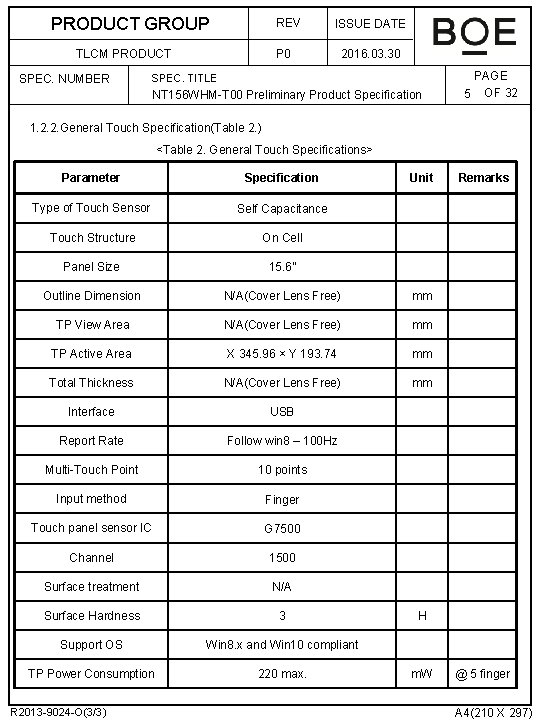 | PRODUCT GROUP | REV | ISSUE DATE | BOE |
|---|---|---|---|
| TLCM PRODUCT | P0 | 2016.03.30 | |

| SPEC. NUMBER | SPEC. TITLE NT156WHM-T00 Preliminary Product Specification | PAGE 5 OF 32 |
|---|---|---|

1.2.2.General Touch Specification(Table 2.)

<Table 2. General Touch Specifications>

| Parameter | Specification | Unit | Remarks |
|---|---|---|---|
| Type of Touch Sensor | Self Capacitance | | |
| Touch Structure | On Cell | | |
| Panel Size | 15.6" | | |
| Outline Dimension | N/A(Cover Lens Free) | mm | |
| TP View Area | N/A(Cover Lens Free) | mm | |
| TP Active Area | X 345.96 × Y 193.74 | mm | |
| Total Thickness | N/A(Cover Lens Free) | mm | |
| Interface | USB | | |
| Report Rate | Follow win8 – 100Hz | | |
| Multi-Touch Point | 10 points | | |
| Input method | Finger | | |
| Touch panel sensor IC | G7500 | | |
| Channel | 1500 | | |
| Surface treatment | N/A | | |
| Surface Hardness | 3 | H | |
| Support OS | Win8.x and Win10 compliant | | |
| TP Power Consumption | 220 max. | mW | @ 5 finger |

R2013-9024-O(3/3)

A4(210 X 297)